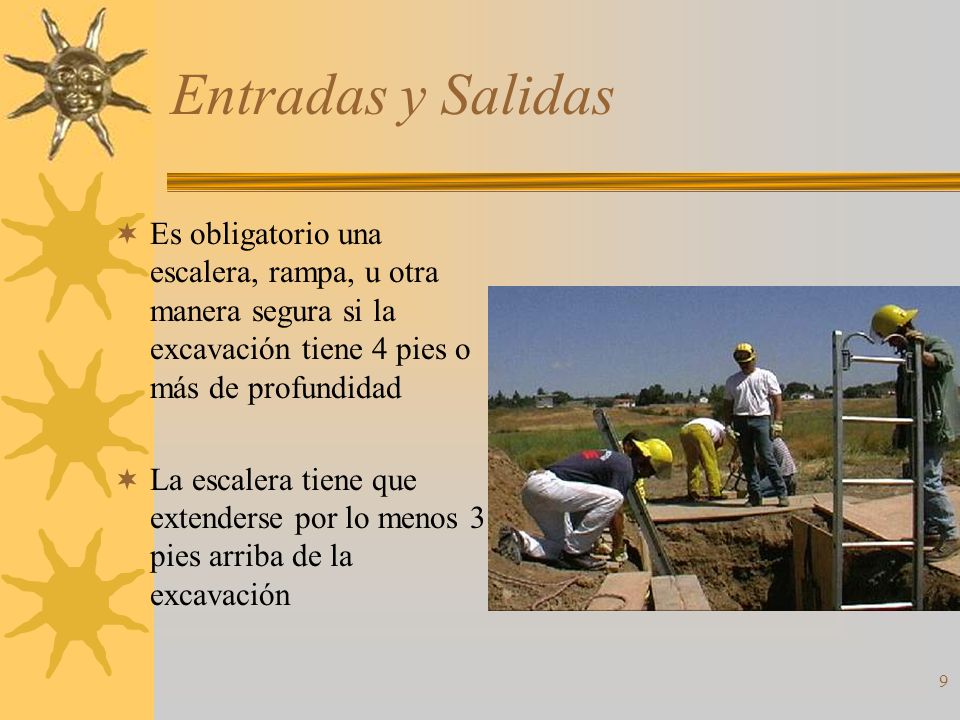 Entradas y Salidas

Es obligatorio una escalera, rampa, u otra manera segura si la excavación tiene 4 pies o más de profundidad

La escalera tiene que extenderse por lo menos 3 pies arriba de la excavación

9